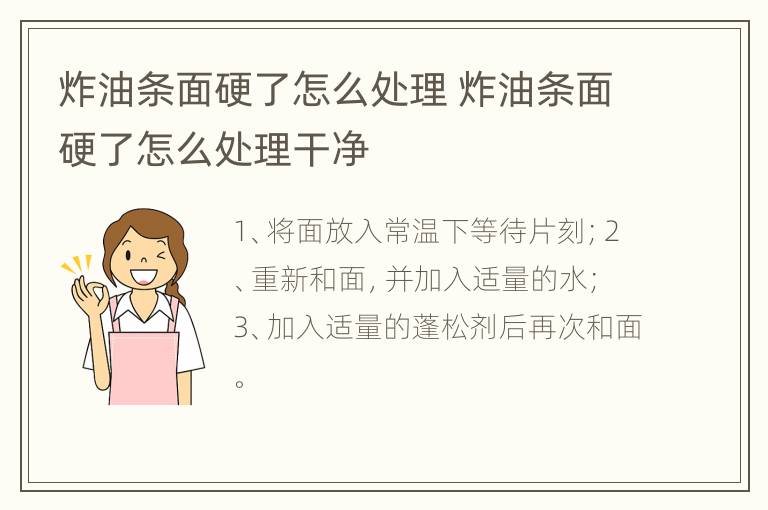 炸油条面硬了怎么处理 炸油条面硬了怎么处理干净

1、将面放入常温下等待片刻；2、重新和面，并加入适量的水；3、加入适量的蓬松剂后再次和面。